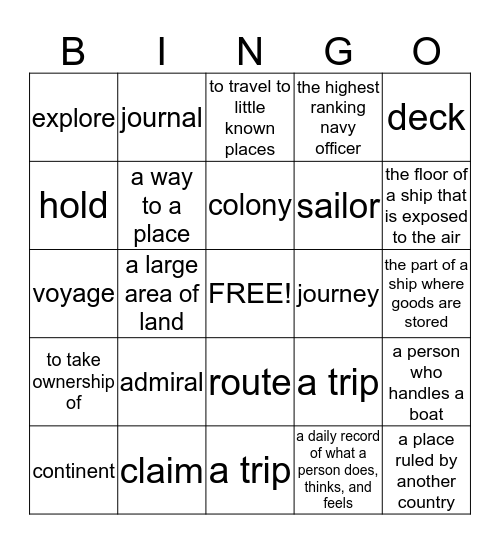 | B | I | N | G | O |
|---|---|---|---|---|
| explore | journal | to travel to little known places | the highest ranking navy officer | deck |
| hold | a way to a place | colony | sailor | the floor of a ship that is exposed to the air |
| voyage | a large area of land | FREE! | journey | the part of a ship where goods are stored |
| to take ownership of | admiral | route | a trip | a person who handles a boat |
| continent | claim | a trip | a daily record of what a person does, thinks, and feels | a place ruled by another country |